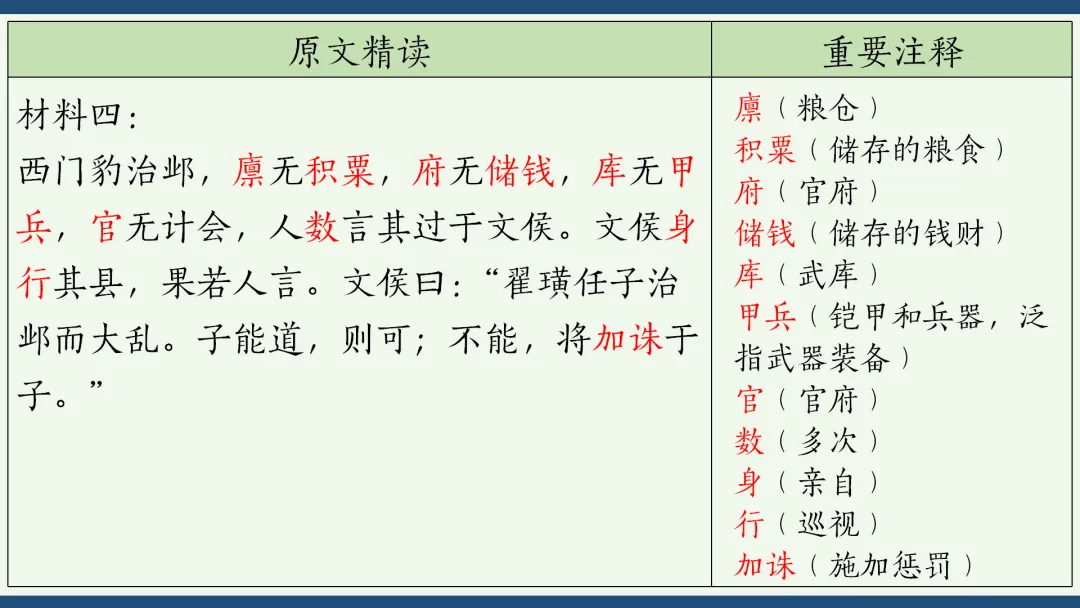 | 原文精读 | 重要注释 |
|---|---|
| 材料四：西门豹治邺，廪无积粟，府无储钱，库无甲兵，官无计会，人数言其过于文侯。文侯身行其县，果若人言。文侯曰：“翟璜任子治邺而大乱。子能道，则可；不能，将加诛于子。” | 廪（粮仓）积粟（储存的粮食）府（官府）储钱（储存的钱财）库（武库）甲兵（铠甲和兵器，泛指武器装备）官（官府）数（多次）身（亲自）行（巡视）加诛（施加惩罚） |